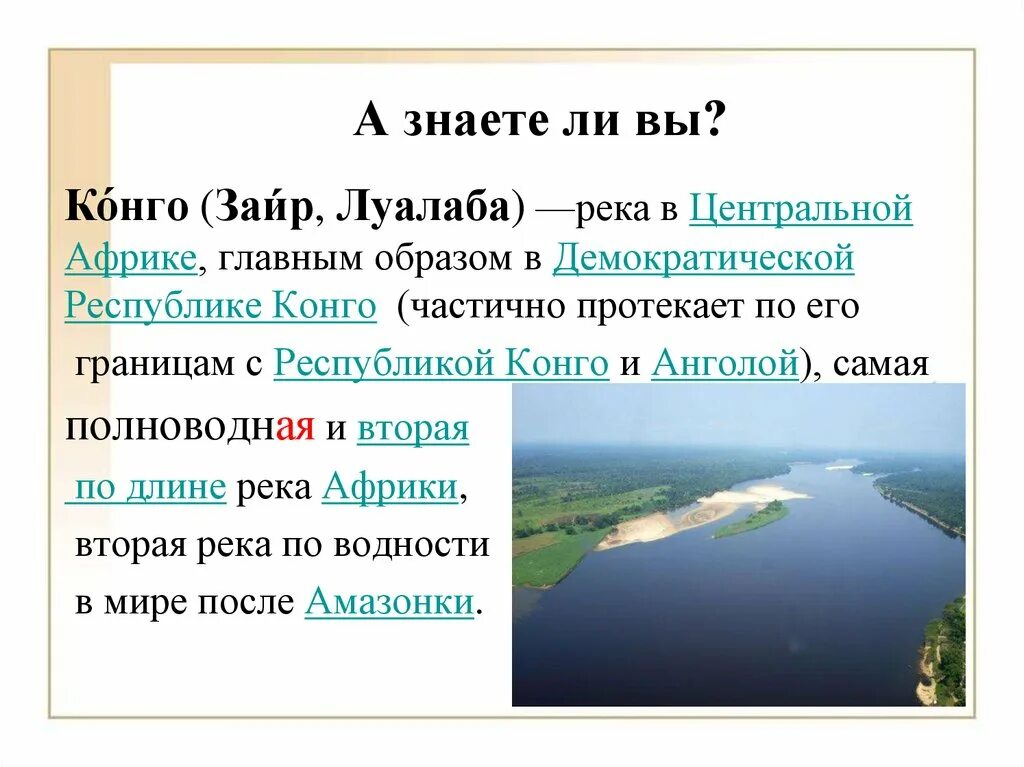 А знаете ли вы?

Ко́нго (Заи́р, Луалаба) —река в Центральной Африке, главным образом в Демократической Республике Конго (частично протекает по его границам с Республикой Конго и Анголой), самая полноводная и вторая по длине река Африки, вторая река по водности в мире после Амазонки.